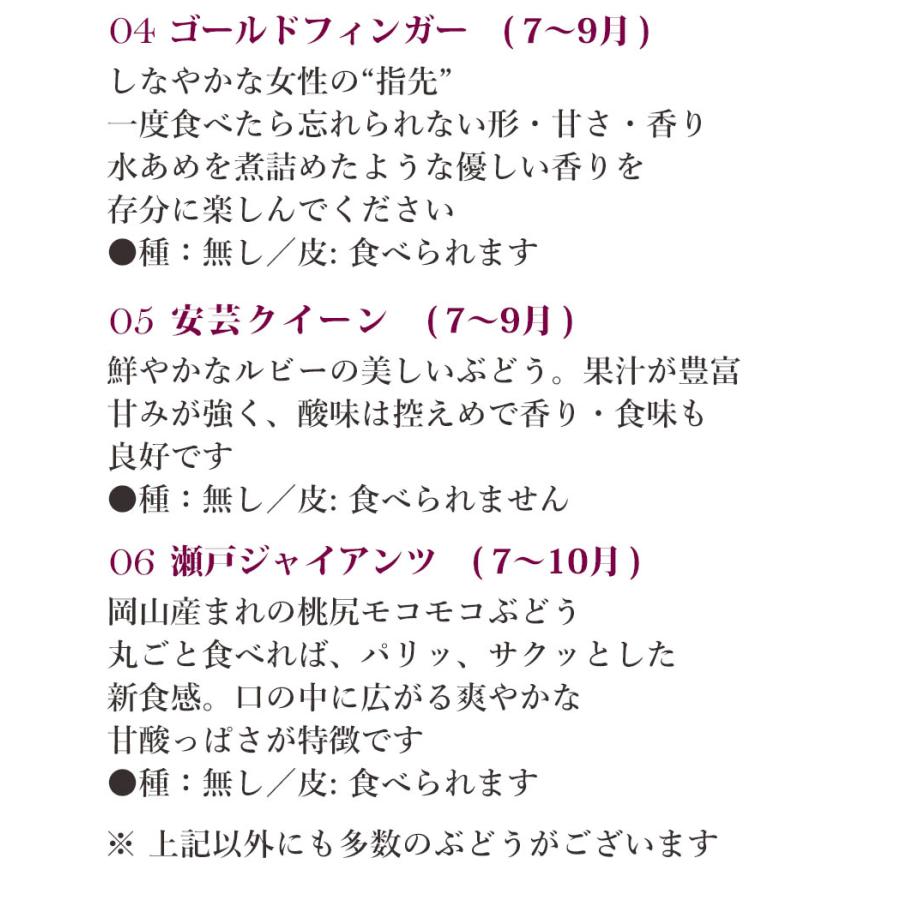 04 ゴールドフィンガー　(7〜9月)
しなやかな女性の“指先”
一度食べたら忘れられない形・甘さ・香り
水あめを煮詰めたような優しい香りを
存分に楽しんでください
●種：無し／皮: 食べられます

05 安芸クイーン　(7〜9月)
鮮やかなルビーの美しいぶどう。果汁が豊富
甘みが強く、酸味は控えめで香り・食味も
良好です
●種：無し／皮: 食べられません

06 瀬戸ジャイアンツ　(7〜10月)
岡山産まれの桃尻モコモコぶどう
丸ごと食べれば、パリッ、サクッとした
新食感。口の中に広がる爽やかな
甘酸っぱさが特徴です
●種：無し／皮: 食べられます

※ 上記以外にも多数のぶどうがございます